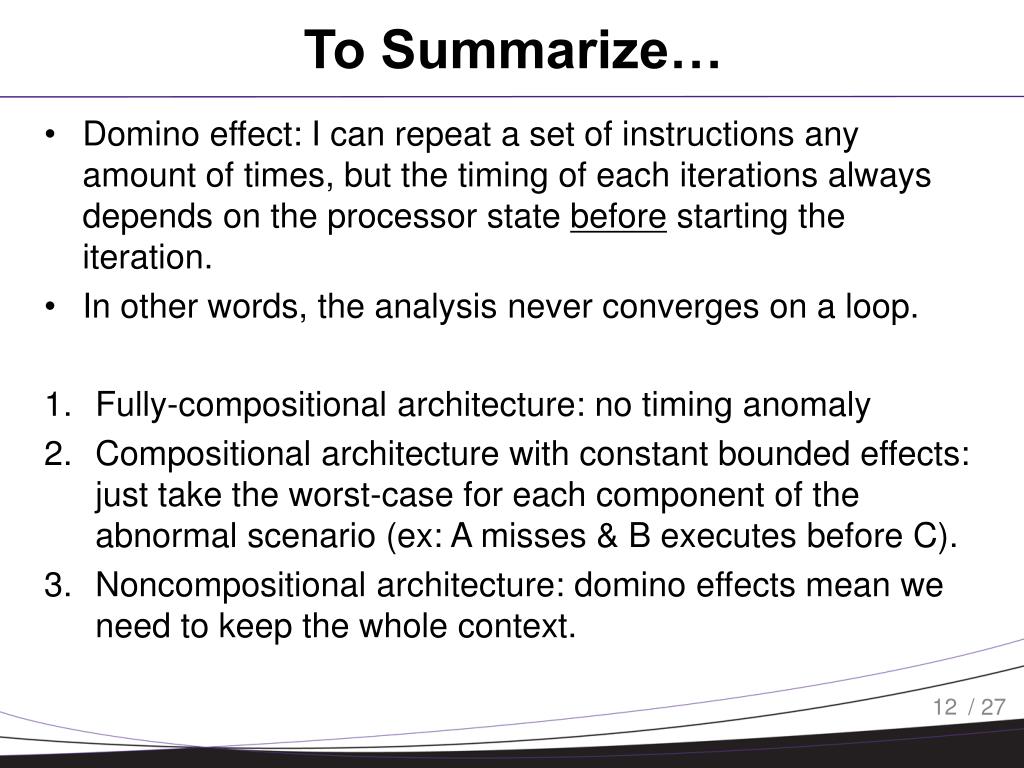 To Summarize…

• Domino effect: I can repeat a set of instructions any amount of times, but the timing of each iterations always depends on the processor state before starting the iteration.
• In other words, the analysis never converges on a loop.

1. Fully-compositional architecture: no timing anomaly
2. Compositional architecture with constant bounded effects: just take the worst-case for each component of the abnormal scenario (ex: A misses & B executes before C).
3. Noncompositional architecture: domino effects mean we need to keep the whole context.

12 / 27